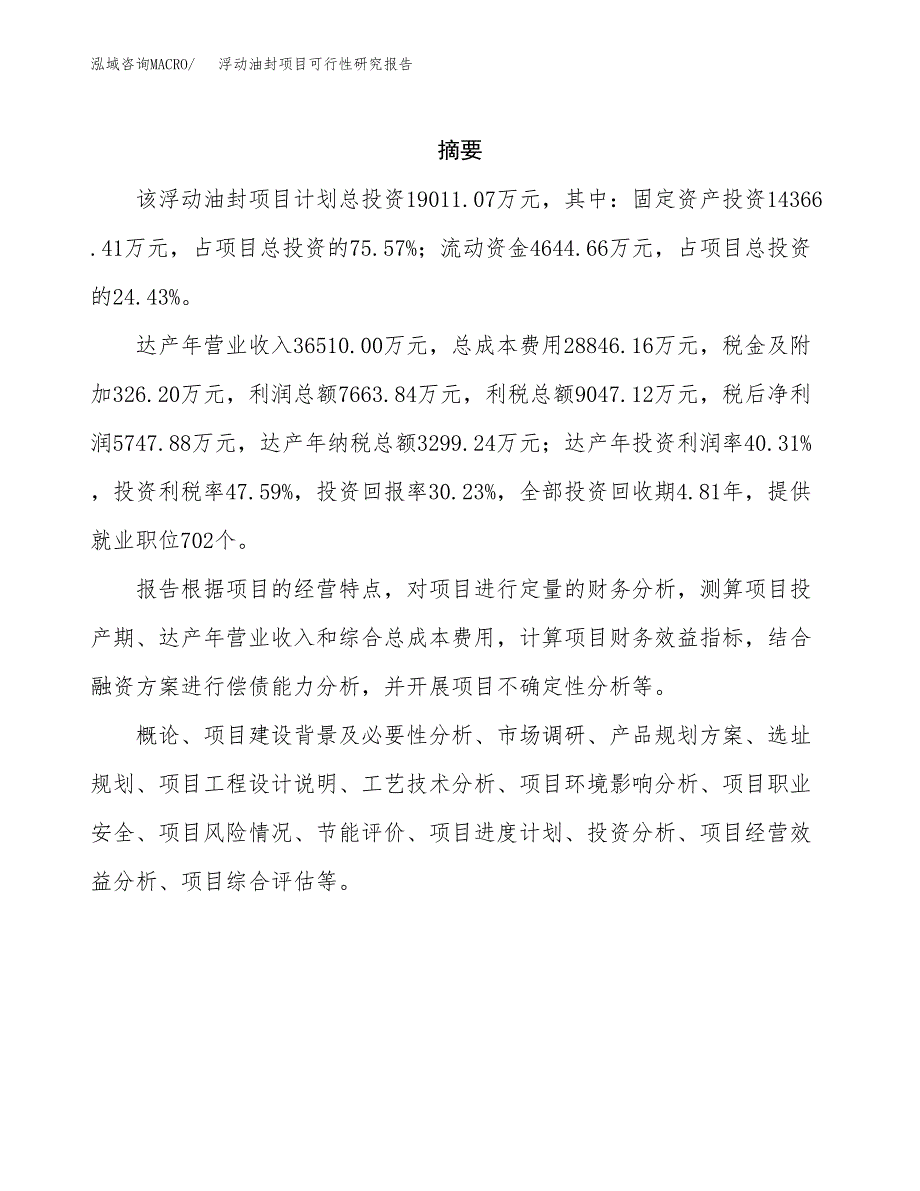 泓域咨询MACRO/　浮动油封项目可行性研究报告

摘要

该浮动油封项目计划总投资19011.07万元，其中：固定资产投资14366.41万元，占项目总投资的75.57%；流动资金4644.66万元，占项目总投资的24.43%。

达产年营业收入36510.00万元，总成本费用28846.16万元，税金及附加326.20万元，利润总额7663.84万元，利税总额9047.12万元，税后净利润5747.88万元，达产年纳税总额3299.24万元；达产年投资利润率40.31%，投资利税率47.59%，投资回报率30.23%，全部投资回收期4.81年，提供就业职位702个。

报告根据项目的经营特点，对项目进行定量的财务分析，测算项目投产期、达产年营业收入和综合总成本费用，计算项目财务效益指标，结合融资方案进行偿债能力分析，并开展项目不确定性分析等。

概论、项目建设背景及必要性分析、市场调研、产品规划方案、选址规划、项目工程设计说明、工艺技术分析、项目环境影响分析、项目职业安全、项目风险情况、节能评价、项目进度计划、投资分析、项目经营效益分析、项目综合评估等。